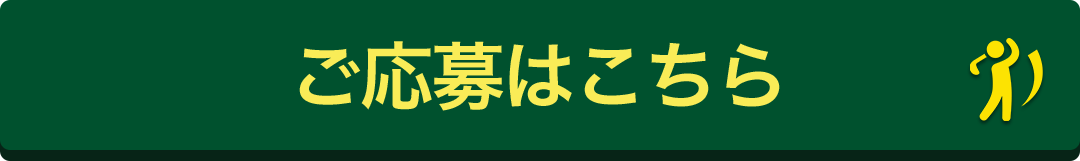 ご応募はこちら